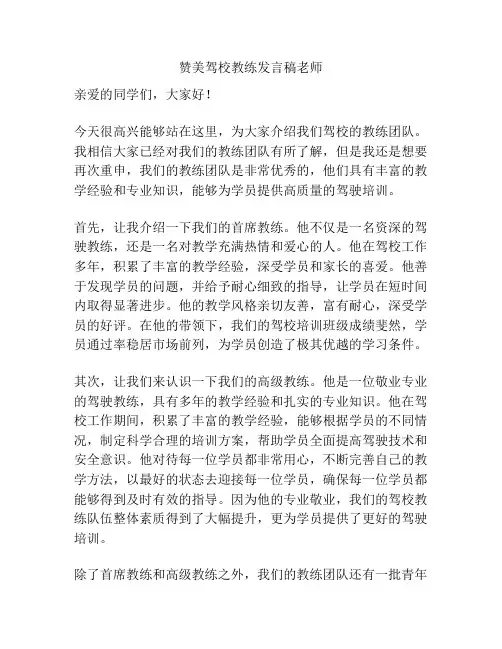 赞美驾校教练发言稿老师

亲爱的同学们，大家好！

今天很高兴能够站在这里，为大家介绍我们驾校的教练团队。我相信大家已经对我们的教练团队有所了解，但是我还是想要再次重申，我们的教练团队是非常优秀的，他们具有丰富的教学经验和专业知识，能够为学员提供高质量的驾驶培训。

首先，让我介绍一下我们的首席教练。他不仅是一名资深的驾驶教练，还是一名对教学充满热情和爱心的人。他在驾校工作多年，积累了丰富的教学经验，深受学员和家长的喜爱。他善于发现学员的问题，并给予耐心细致的指导，让学员在短时间内取得显著进步。他的教学风格亲切友善，富有耐心，深受学员的好评。在他的带领下，我们的驾校培训班级成绩斐然，学员通过率稳居市场前列，为学员创造了极其优越的学习条件。

其次，让我们来认识一下我们的高级教练。他是一位敬业专业的驾驶教练，具有多年的教学经验和扎实的专业知识。他在驾校工作期间，积累了丰富的教学经验，能够根据学员的不同情况，制定科学合理的培训方案，帮助学员全面提高驾驶技术和安全意识。他对待每一位学员都非常用心，不断完善自己的教学方法，以最好的状态去迎接每一位学员，确保每一位学员都能够得到及时有效的指导。因为他的专业敬业，我们的驾校教练队伍整体素质得到了大幅提升，更为学员提供了更好的驾驶培训。

除了首席教练和高级教练之外，我们的教练团队还有一批青年